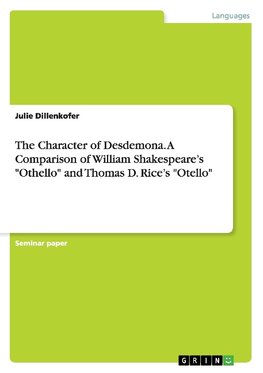 Languages

Julie Dillenkofer

The Character of Desdemona. A Comparison of William Shakespeare's "Othello" and Thomas D. Rice's "Otello"

Seminar paper

GRIN